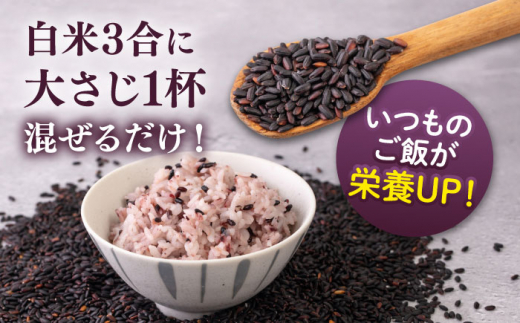 白米3合に
大さじ1杯
混ぜるだけ！

いつもの
ご飯が
栄養UP！